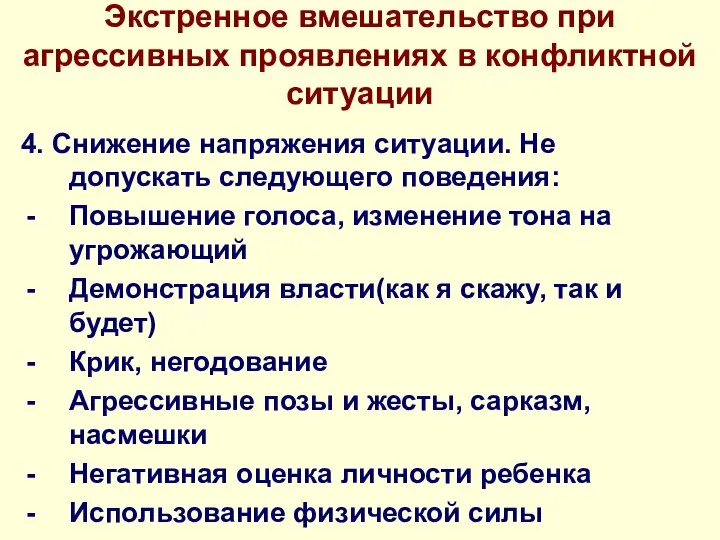 Экстренное вмешательство при агрессивных проявлениях в конфликтной ситуации

4. Снижение напряжения ситуации. Не допускать следующего поведения:
- Повышение голоса, изменение тона на угрожающий
- Демонстрация власти(как я скажу, так и будет)
- Крик, негодование
- Агрессивные позы и жесты, сарказм, насмешки
- Негативная оценка личности ребенка
- Использование физической силы